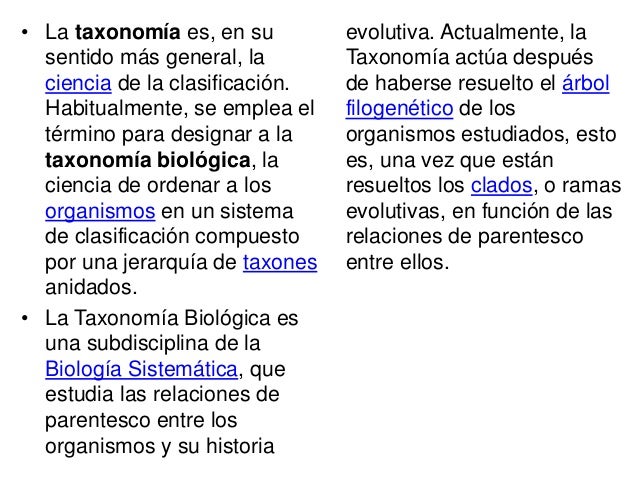 • La taxonomía es, en su sentido más general, la ciencia de la clasificación. Habitualmente, se emplea el término para designar a la taxonomía biológica, la ciencia de ordenar a los organismos en un sistema de clasificación compuesto por una jerarquía de taxones anidados.

• La Taxonomía Biológica es una subdisciplina de la Biología Sistemática, que estudia las relaciones de parentesco entre los organismos y su historia evolutiva. Actualmente, la Taxonomía actúa después de haberse resuelto el árbol filogenético de los organismos estudiados, esto es, una vez que están resueltos los clados, o ramas evolutivas, en función de las relaciones de parentesco entre ellos.